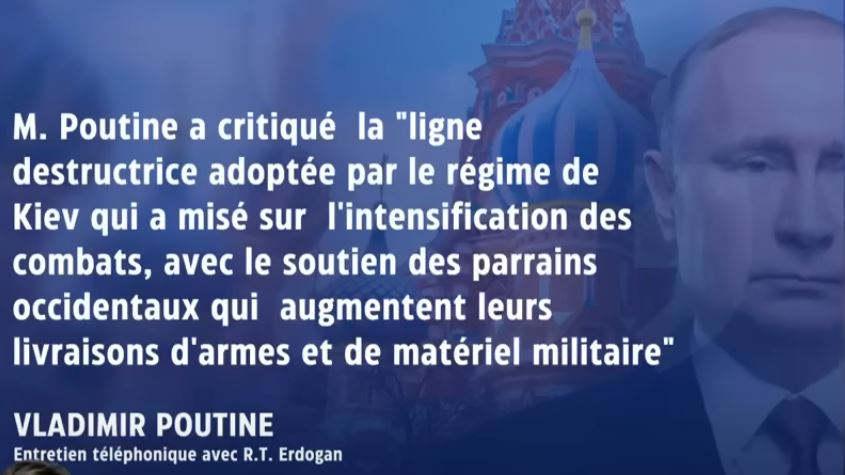 M. Poutine a critiqué la "ligne destructrice adoptée par le régime de Kiev qui a misé sur l'intensification des combats, avec le soutien des parrains occidentaux qui augmentent leurs livraisons d'armes et de matériel militaire"

VLADIMIR POUTINE
Entretien téléphonique avec R.T. Erdogan